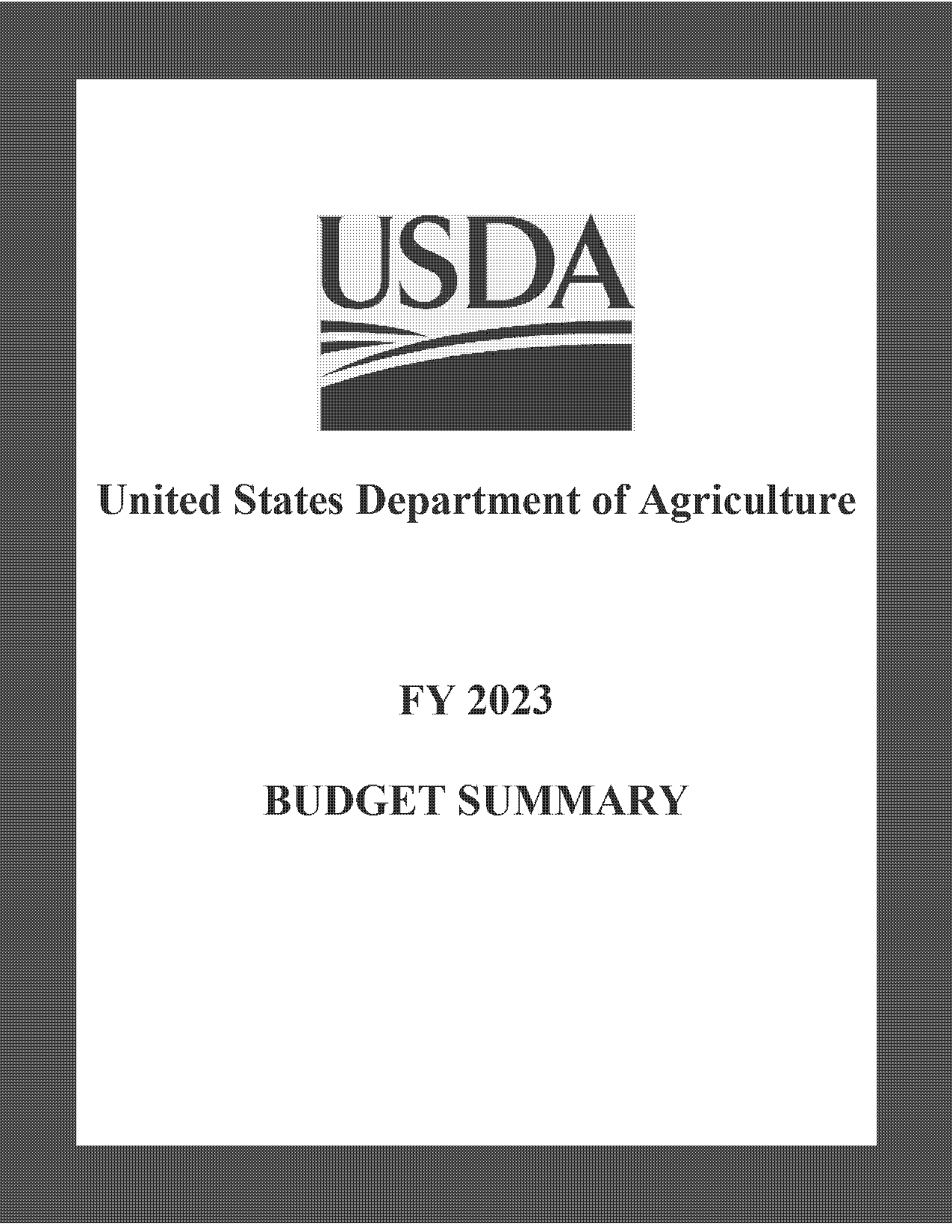 USDA

United States Department of Agriculture

FY 2023

BUDGET SUMMARY